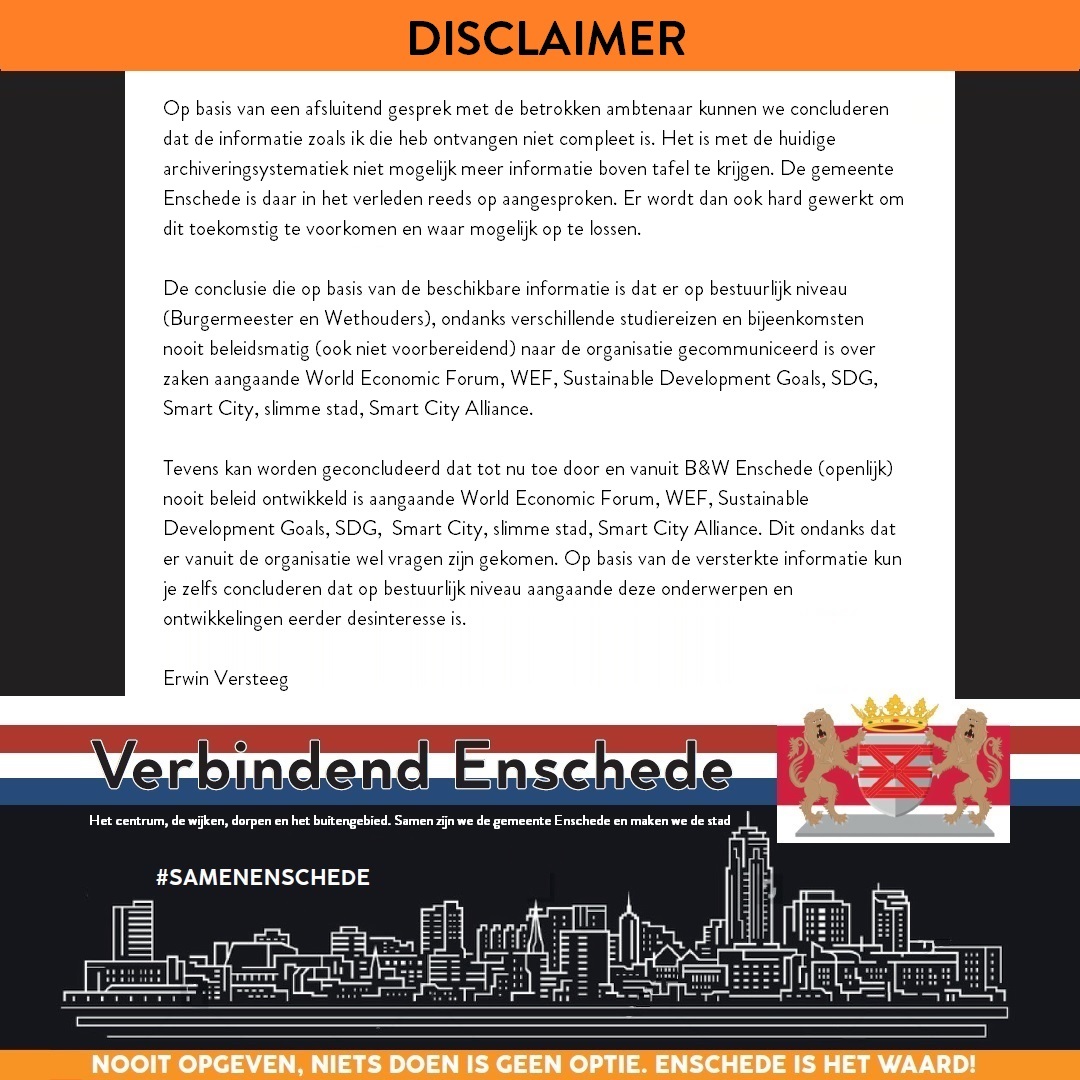 DISCLAIMER

Op basis van een afsluitend gesprek met de betrokken ambtenaar kunnen we concluderen dat de informatie zoals ik die heb ontvangen niet compleet is. Het is met de huidige archiveringsystematiek niet mogelijk meer informatie boven tafel te krijgen. De gemeente Enschede is daar in het verleden reeds op aangesproken. Er wordt dan ook hard gewerkt om dit toekomstig te voorkomen en waar mogelijk op te lossen.

De conclusie die op basis van de beschikbare informatie is dat er op bestuurlijk niveau (Burgermeester en Wethouders), ondanks verschillende studiereizen en bijeenkomsten nooit beleidsmatig (ook niet voorbereidend) naar de organisatie gecommuniceerd is over zaken aangaande World Economic Forum, WEF, Sustainable Development Goals, SDG, Smart City, slimme stad, Smart City Alliance.

Tevens kan worden geconcludeerd dat tot nu toe door en vanuit B&W Enschede (openlijk) nooit beleid ontwikkeld is aangaande World Economic Forum, WEF, Sustainable Development Goals, SDG, Smart City, slimme stad, Smart City Alliance. Dit ondanks dat er vanuit de organisatie wel vragen zijn gekomen. Op basis van de versterkte informatie kun je zelfs concluderen dat op bestuurlijk niveau aangaande deze onderwerpen en ontwikkelingen eerder desinteresse is.

Erwin Versteeg

Verbindend Enschede

Het centrum, de wijken, dorpen en het buitengebied. Samen zijn we de gemeente Enschede en maken we de stad

#SAMENENSCHEDE

NOOIT OPGEVEN, NIETS DOEN IS GEEN OPTIE. ENSCHEDE IS HET WAARD!